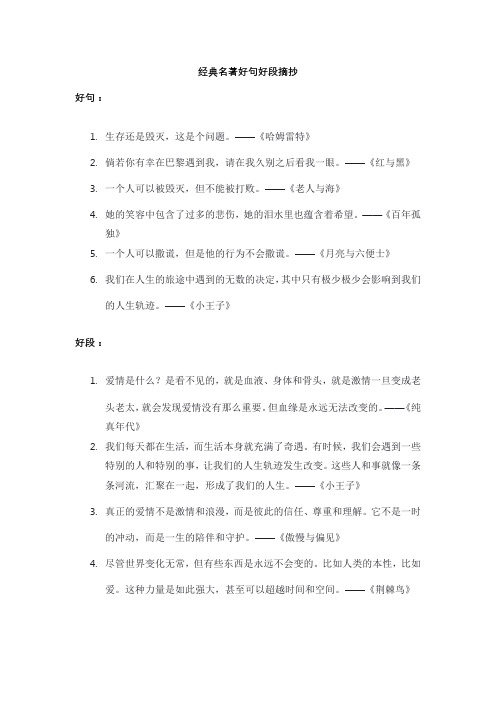 经典名著好句好段摘抄

好句：

1. 生存还是毁灭，这是个问题。——《哈姆雷特》

2. 倘若你有幸在巴黎遇到我，请在我久别之后看我一眼。——《红与黑》

3. 一个人可以被毁灭，但不能被打败。——《老人与海》

4. 她的笑容中包含了过多的悲伤，她的泪水里也蕴含着希望。——《百年孤独》

5. 一个人可以撒谎，但是他的行为不会撒谎。——《月亮与六便士》

6. 我们在人生的旅途中遇到的无数的决定，其中只有极少极少会影响到我们的人生轨迹。——《小王子》

好段：

1. 爱情是什么？是看不见的，就是血液、身体和骨头，就是激情一旦变成老头老太，就会发现爱情没有那么重要。但血缘是永远无法改变的。——《纯真年代》

2. 我们每天都在生活，而生活本身就充满了奇遇。有时候，我们会遇到一些特别的人和特别的事，让我们的人生轨迹发生改变。这些人和事就像一条条河流，汇聚在一起，形成了我们的人生。——《小王子》

3. 真正的爱情不是激情和浪漫，而是彼此的信任、尊重和理解。它不是一时的冲动，而是一生的陪伴和守护。——《傲慢与偏见》

4. 尽管世界变化无常，但有些东西是永远不会变的。比如人类的本性，比如爱。这种力量是如此强大，甚至可以超越时间和空间。——《荆棘鸟》